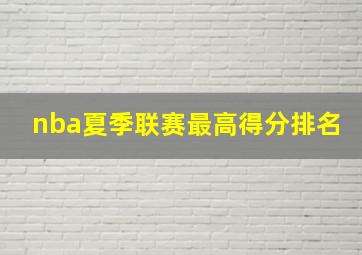 nba夏季联赛最高得分排名